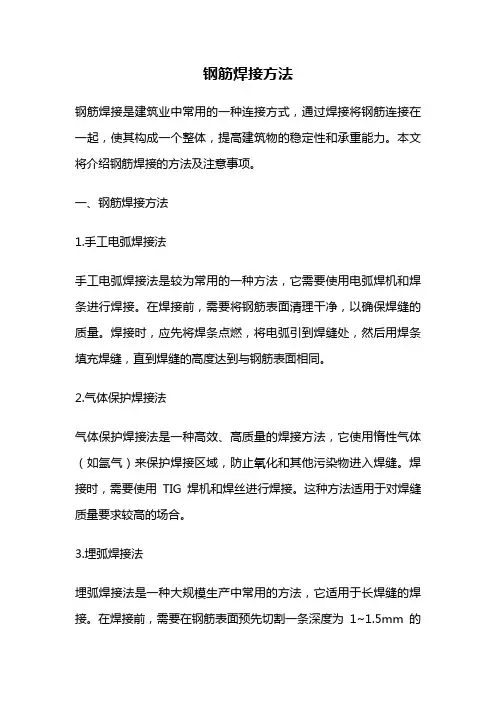 钢筋焊接方法

钢筋焊接是建筑业中常用的一种连接方式，通过焊接将钢筋连接在一起，使其构成一个整体，提高建筑物的稳定性和承重能力。本文将介绍钢筋焊接的方法及注意事项。

一、钢筋焊接方法

1.手工电弧焊接法

手工电弧焊接法是较为常用的一种方法，它需要使用电弧焊机和焊条进行焊接。在焊接前，需要将钢筋表面清理干净，以确保焊缝的质量。焊接时，应先将焊条点燃，将电弧引到焊缝处，然后用焊条填充焊缝，直到焊缝的高度达到与钢筋表面相同。

2.气体保护焊接法

气体保护焊接法是一种高效、高质量的焊接方法，它使用惰性气体（如氩气）来保护焊接区域，防止氧化和其他污染物进入焊缝。焊接时，需要使用 TIG 焊机和焊丝进行焊接。这种方法适用于对焊缝质量要求较高的场合。

3.埋弧焊接法

埋弧焊接法是一种大规模生产中常用的方法，它适用于长焊缝的焊接。在焊接前，需要在钢筋表面预先切割一条深度为 1~1.5mm 的